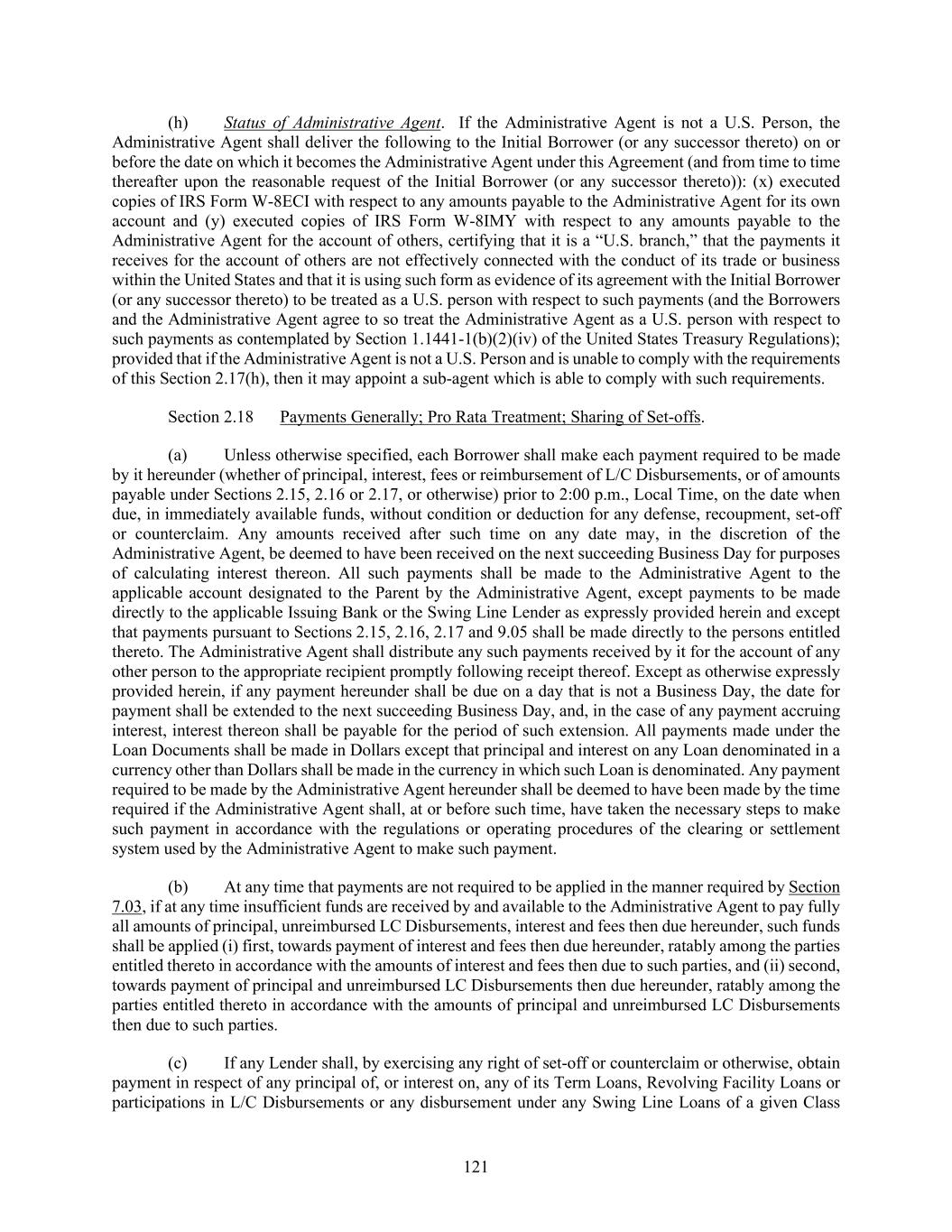 (h) Status of Administrative Agent. If the Administrative Agent is not a U.S. Person, the Administrative Agent shall deliver the following to the Initial Borrower (or any successor thereto) on or before the date on which it becomes the Administrative Agent under this Agreement (and from time to time thereafter upon the reasonable request of the Initial Borrower (or any successor thereto)): (x) executed copies of IRS Form W-8ECI with respect to any amounts payable to the Administrative Agent for its own account and (y) executed copies of IRS Form W-8IMY with respect to any amounts payable to the Administrative Agent for the account of others, certifying that it is a “U.S. branch,” that the payments it receives for the account of others are not effectively connected with the conduct of its trade or business within the United States and that it is using such form as evidence of its agreement with the Initial Borrower (or any successor thereto) to be treated as a U.S. person with respect to such payments (and the Borrowers and the Administrative Agent agree to so treat the Administrative Agent as a U.S. person with respect to such payments as contemplated by Section 1.1441-1(b)(2)(iv) of the United States Treasury Regulations); provided that if the Administrative Agent is not a U.S. Person and is unable to comply with the requirements of this Section 2.17(h), then it may appoint a sub-agent which is able to comply with such requirements.

Section 2.18 Payments Generally; Pro Rata Treatment; Sharing of Set-offs.

(a) Unless otherwise specified, each Borrower shall make each payment required to be made by it hereunder (whether of principal, interest, fees or reimbursement of L/C Disbursements, or of amounts payable under Sections 2.15, 2.16 or 2.17, or otherwise) prior to 2:00 p.m., Local Time, on the date when due, in immediately available funds, without condition or deduction for any defense, recoupment, set-off or counterclaim. Any amounts received after such time on any date may, in the discretion of the Administrative Agent, be deemed to have been received on the next succeeding Business Day for purposes of calculating interest thereon. All such payments shall be made to the Administrative Agent to the applicable account designated to the Parent by the Administrative Agent, except payments to be made directly to the applicable Issuing Bank or the Swing Line Lender as expressly provided herein and except that payments pursuant to Sections 2.15, 2.16, 2.17 and 9.05 shall be made directly to the persons entitled thereto. The Administrative Agent shall distribute any such payments received by it for the account of any other person to the appropriate recipient promptly following receipt thereof. Except as otherwise expressly provided herein, if any payment hereunder shall be due on a day that is not a Business Day, the date for payment shall be extended to the next succeeding Business Day, and, in the case of any payment accruing interest, interest thereon shall be payable for the period of such extension. All payments made under the Loan Documents shall be made in Dollars except that principal and interest on any Loan denominated in a currency other than Dollars shall be made in the currency in which such Loan is denominated. Any payment required to be made by the Administrative Agent hereunder shall be deemed to have been made by the time required if the Administrative Agent shall, at or before such time, have taken the necessary steps to make such payment in accordance with the regulations or operating procedures of the clearing or settlement system used by the Administrative Agent to make such payment.

(b) At any time that payments are not required to be applied in the manner required by Section 7.03, if at any time insufficient funds are received by and available to the Administrative Agent to pay fully all amounts of principal, unreimbursed LC Disbursements, interest and fees then due hereunder, such funds shall be applied (i) first, towards payment of interest and fees then due hereunder, ratably among the parties entitled thereto in accordance with the amounts of interest and fees then due to such parties, and (ii) second, towards payment of principal and unreimbursed LC Disbursements then due hereunder, ratably among the parties entitled thereto in accordance with the amounts of principal and unreimbursed LC Disbursements then due to such parties.

(c) If any Lender shall, by exercising any right of set-off or counterclaim or otherwise, obtain payment in respect of any principal of, or interest on, any of its Term Loans, Revolving Facility Loans or participations in L/C Disbursements or any disbursement under any Swing Line Loans of a given Class

121